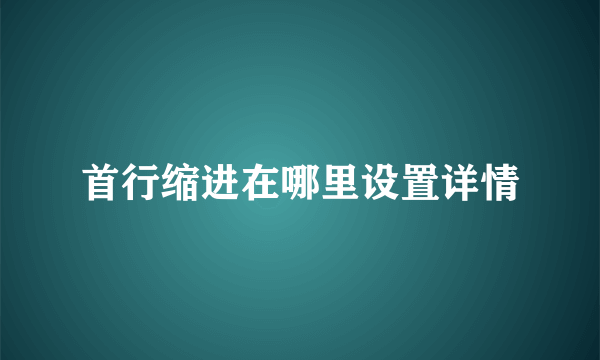 首行缩进在哪里设置详情